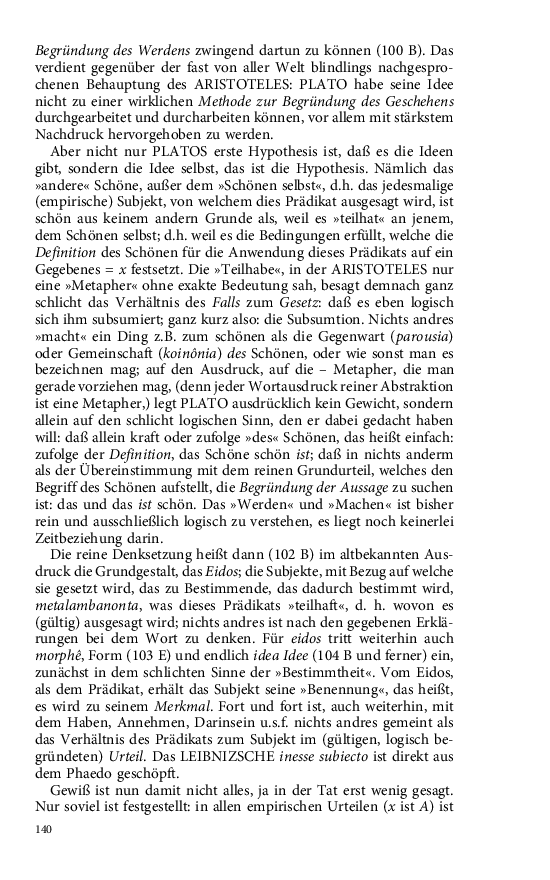 Begründung des Werdens zwingend dartun zu können (100 B). Das verdient gegenüber der fast von aller Welt blindlings nachgesprochenen Behauptung des ARISTOTELES: PLATO habe seine Idee nicht zu einer wirklichen Methode zur Begründung des Geschehens durchgearbeitet und durcharbeiten können, vor allem mit stärkstem Nachdruck hervorgehoben zu werden.

Aber nicht nur PLATOS erste Hypothesis ist, daß es die Ideen gibt, sondern die Idee selbst, das ist die Hypothesis. Nämlich das »andere« Schöne, außer dem »Schönen selbst«, d.h. das jedesmalige (empirische) Subjekt, von welchem dies Prädikat ausgesagt wird, ist schön aus keinem andern Grunde als, weil es »teilhat« an jenem, dem Schönen selbst; d.h. weil es die Bedingungen erfüllt, welche die Definition des Schönen für die Anwendung dieses Prädikats auf ein Gegebenes = $x$ festsetzt. Die »Teilhabe«, in der ARISTOTELES nur eine »Metapher« ohne exakte Bedeutung sah, besagt demnach ganz schlicht das Verhältnis des Falls zum Gesetz: daß es eben logisch sich ihm subsumiert; ganz kurz also: die Subsumtion. Nichts andres »macht« ein Ding z.B. zum schönen als die Gegenwart (parousia) oder Gemeinschaft (koinônia) des Schönen, oder wie sonst man es bezeichnen mag; auf den Ausdruck, auf die – Metapher, die man gerade vorziehen mag, (denn jeder Wortausdruck reiner Abstraktion ist eine Metapher,) legt PLATO ausdrücklich kein Gewicht, sondern allein auf den schlicht logischen Sinn, den er dabei gedacht haben will: daß allein kraft oder zufolge »des« Schönen, das heißt einfach: zufolge der Definition, das Schöne schön ist; daß in nichts anderm als der Übereinstimmung mit dem reinen Grundurteil, welches den Begriff des Schönen aufstellt, die Begründung der Aussage zu suchen ist: das und das ist schön. Das »Werden« und »Machen« ist bisher rein und ausschließlich logisch zu verstehen, es liegt noch keinerlei Zeitbeziehung darin.

Die reine Denksetzung heißt dann (102 B) im altbekannten Ausdruck die Grundgestalt, das Eidos; die Subjekte, mit Bezug auf welche sie gesetzt wird, das zu Bestimmende, das dadurch bestimmt wird, metalambanonta, was dieses Prädikats »teilhaft«, d. h. wovon es (gültig) ausgesagt wird; nichts andres ist nach den gegebenen Erklärungen bei dem Wort zu denken. Für eidos tritt weiterhin auch morphê, Form (103 E) und endlich idea Idee (104 B und ferner) ein, zunächst in dem schlichten Sinne der »Bestimmtheit«. Vom Eidos, als dem Prädikat, erhält das Subjekt seine »Benennung«, das heißt, es wird zu seinem Merkmal. Fort und fort ist, auch weiterhin, mit dem Haben, Annehmen, Darinsein u.s.f. nichts andres gemeint als das Verhältnis des Prädikats zum Subjekt im (gültigen, logisch begründeten) Urteil. Das LEIBNIZSCHE inesse subiecto ist direkt aus dem Phaedo geschöpft.

Gewiß ist nun damit nicht alles, ja in der Tat erst wenig gesagt. Nur soviel ist festgestellt: in allen empirischen Urteilen ($x$ ist $A$) ist

140